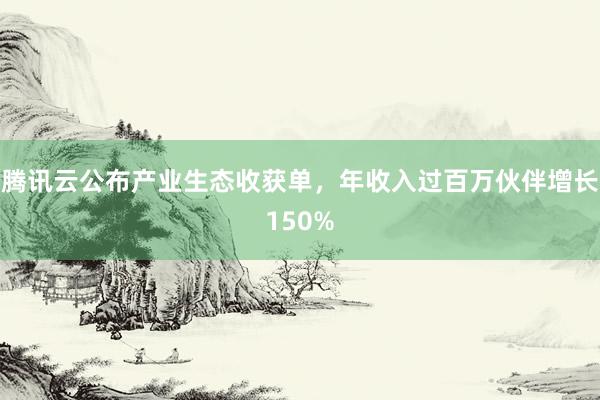 腾讯云公布产业生态收获单，年收入过百万伙伴增长150%